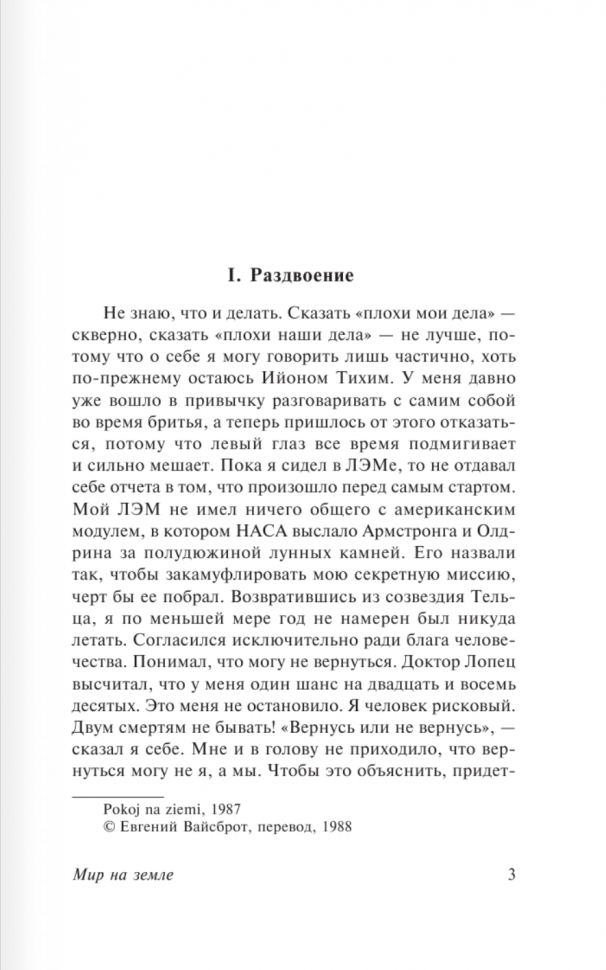 I. Раздвоение

Не знаю, что и делать. Сказать «плохи мои дела» — скверно, сказать «плохи наши дела» — не лучше, потому что о себе я могу говорить лишь частично, хоть по-прежнему остаюсь Ийоном Тихим. У меня давно уже вошло в привычку разговаривать с самим собой во время бритья, а теперь пришлось от этого отказаться, потому что левый глаз все время подмигивает и сильно мешает. Пока я сидел в ЛЭМе, то не отдавал себе отчета в том, что произошло перед самым стартом. Мой ЛЭМ не имел ничего общего с американским модулем, в котором НАСА выслало Армстронга и Олдрина за полудюжиной лунных камней. Его назвали так, чтобы закамуфлировать мою секретную миссию, черт бы ее побрал. Возвратившись из созвездия Тельца, я по меньшей мере год не намерен был никуда летать. Согласился исключительно ради блага человечества. Понимал, что могу не вернуться. Доктор Лопец высчитал, что у меня один шанс на двадцать и восемь десятых. Это меня не остановило. Я человек рисковый. Двум смертям не бывать! «Вернусь или не вернусь», — сказал я себе. Мне и в голову не приходило, что вернуться могу не я, а мы. Чтобы это объяснить, придет-

Pokoj na ziemi, 1987
© Евгений Вайсброт, перевод, 1988

Мир на земле 3